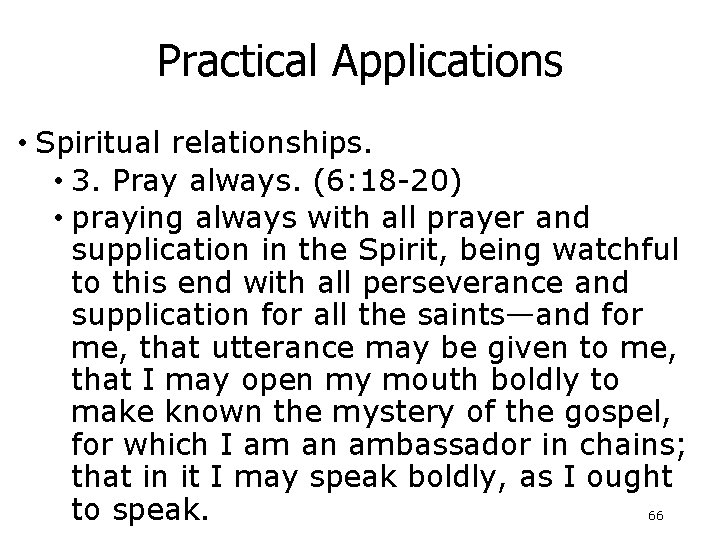 Practical Applications

• Spiritual relationships.

• 3. Pray always. (6:18-20)

• praying always with all prayer and supplication in the Spirit, being watchful to this end with all perseverance and supplication for all the saints—and for me, that utterance may be given to me, that I may open my mouth boldly to make known the mystery of the gospel, for which I am an ambassador in chains; that in it I may speak boldly, as I ought to speak.

66